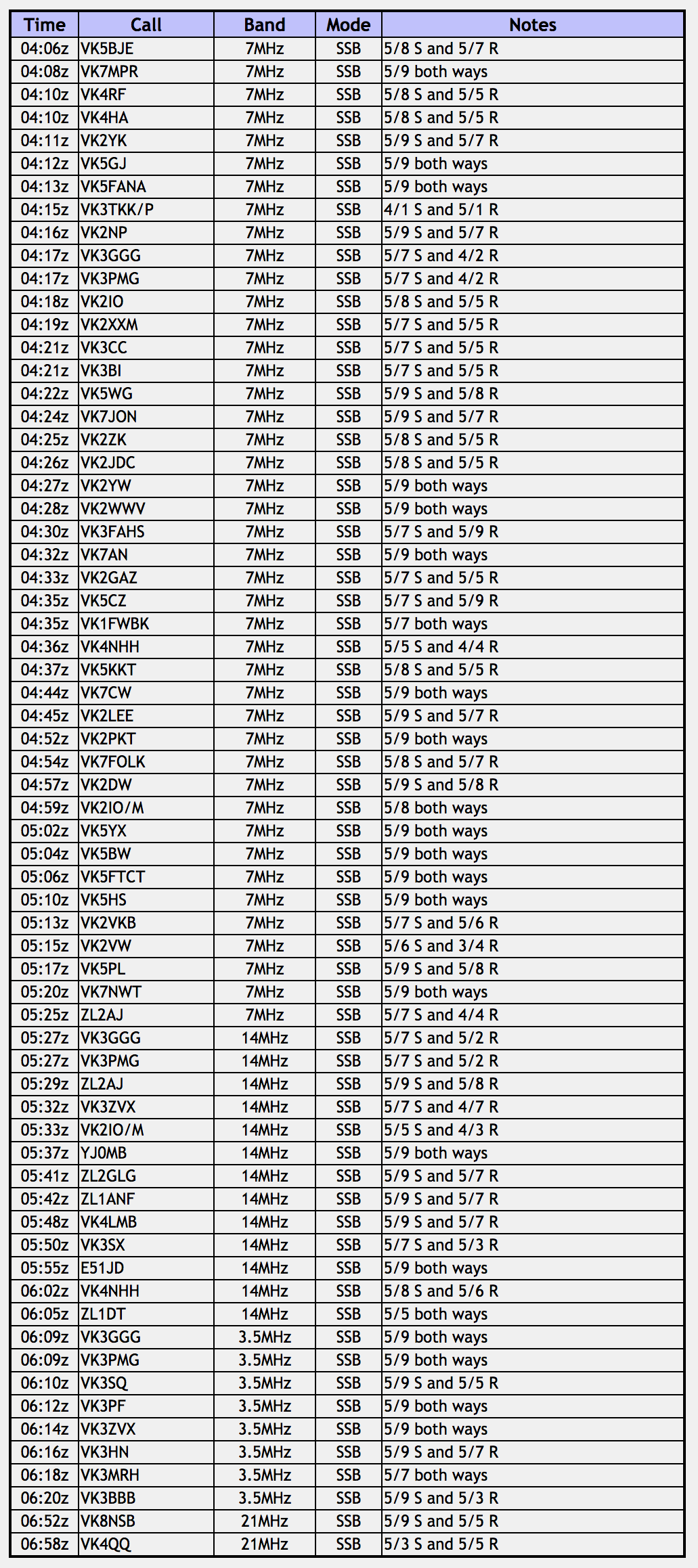 | Time | Call | Band | Mode | Notes |
|---|---|---|---|---|
| 04:06z | VK5BJE | 7MHz | SSB | 5/8 S and 5/7 R |
| 04:08z | VK7MPR | 7MHz | SSB | 5/9 both ways |
| 04:10z | VK4RF | 7MHz | SSB | 5/8 S and 5/5 R |
| 04:10z | VK4HA | 7MHz | SSB | 5/8 S and 5/5 R |
| 04:11z | VK2YK | 7MHz | SSB | 5/9 S and 5/7 R |
| 04:12z | VK5GJ | 7MHz | SSB | 5/9 both ways |
| 04:13z | VK5FANA | 7MHz | SSB | 5/9 both ways |
| 04:15z | VK3TKK/P | 7MHz | SSB | 4/1 S and 5/1 R |
| 04:16z | VK2NP | 7MHz | SSB | 5/9 S and 5/7 R |
| 04:17z | VK3GGG | 7MHz | SSB | 5/7 S and 4/2 R |
| 04:17z | VK3PMG | 7MHz | SSB | 5/7 S and 4/2 R |
| 04:18z | VK2IO | 7MHz | SSB | 5/8 S and 5/5 R |
| 04:19z | VK2XXM | 7MHz | SSB | 5/7 S and 5/5 R |
| 04:21z | VK3CC | 7MHz | SSB | 5/7 S and 5/5 R |
| 04:21z | VK3BI | 7MHz | SSB | 5/7 S and 5/5 R |
| 04:22z | VK5WG | 7MHz | SSB | 5/9 S and 5/8 R |
| 04:24z | VK7JON | 7MHz | SSB | 5/9 S and 5/7 R |
| 04:25z | VK2ZK | 7MHz | SSB | 5/8 S and 5/5 R |
| 04:26z | VK2JDC | 7MHz | SSB | 5/8 S and 5/5 R |
| 04:27z | VK2YW | 7MHz | SSB | 5/9 both ways |
| 04:28z | VK2WWV | 7MHz | SSB | 5/9 both ways |
| 04:30z | VK3FAHS | 7MHz | SSB | 5/7 S and 5/9 R |
| 04:32z | VK7AN | 7MHz | SSB | 5/9 both ways |
| 04:33z | VK2GAZ | 7MHz | SSB | 5/7 S and 5/5 R |
| 04:35z | VK5CZ | 7MHz | SSB | 5/7 S and 5/9 R |
| 04:35z | VK1FWBK | 7MHz | SSB | 5/7 both ways |
| 04:36z | VK4NHH | 7MHz | SSB | 5/5 S and 4/4 R |
| 04:37z | VK5KKT | 7MHz | SSB | 5/8 S and 5/5 R |
| 04:44z | VK7CW | 7MHz | SSB | 5/9 both ways |
| 04:45z | VK2LEE | 7MHz | SSB | 5/9 S and 5/7 R |
| 04:52z | VK2PKT | 7MHz | SSB | 5/9 both ways |
| 04:54z | VK7FOLK | 7MHz | SSB | 5/8 S and 5/7 R |
| 04:57z | VK2DW | 7MHz | SSB | 5/9 S and 5/8 R |
| 04:59z | VK2IO/M | 7MHz | SSB | 5/8 both ways |
| 05:02z | VK5YX | 7MHz | SSB | 5/9 both ways |
| 05:04z | VK5BW | 7MHz | SSB | 5/9 both ways |
| 05:06z | VK5FTCT | 7MHz | SSB | 5/9 both ways |
| 05:10z | VK5HS | 7MHz | SSB | 5/9 both ways |
| 05:13z | VK2VKB | 7MHz | SSB | 5/7 S and 5/6 R |
| 05:15z | VK2VW | 7MHz | SSB | 5/6 S and 3/4 R |
| 05:17z | VK5PL | 7MHz | SSB | 5/9 S and 5/8 R |
| 05:20z | VK7NWT | 7MHz | SSB | 5/9 both ways |
| 05:25z | ZL2AJ | 7MHz | SSB | 5/7 S and 4/4 R |
| 05:27z | VK3GGG | 14MHz | SSB | 5/7 S and 5/2 R |
| 05:27z | VK3PMG | 14MHz | SSB | 5/7 S and 5/2 R |
| 05:29z | ZL2AJ | 14MHz | SSB | 5/9 S and 5/8 R |
| 05:32z | VK3ZVX | 14MHz | SSB | 5/7 S and 4/7 R |
| 05:33z | VK2IO/M | 14MHz | SSB | 5/5 S and 4/3 R |
| 05:37z | YJ0MB | 14MHz | SSB | 5/9 both ways |
| 05:41z | ZL2GLG | 14MHz | SSB | 5/9 S and 5/7 R |
| 05:42z | ZL1ANF | 14MHz | SSB | 5/9 S and 5/7 R |
| 05:48z | VK4LMB | 14MHz | SSB | 5/9 S and 5/7 R |
| 05:50z | VK3SX | 14MHz | SSB | 5/7 S and 5/3 R |
| 05:55z | E51JD | 14MHz | SSB | 5/9 both ways |
| 06:02z | VK4NHH | 14MHz | SSB | 5/8 S and 5/6 R |
| 06:05z | ZL1DT | 14MHz | SSB | 5/5 both ways |
| 06:09z | VK3GGG | 3.5MHz | SSB | 5/9 both ways |
| 06:09z | VK3PMG | 3.5MHz | SSB | 5/9 both ways |
| 06:10z | VK3SQ | 3.5MHz | SSB | 5/9 S and 5/5 R |
| 06:12z | VK3PF | 3.5MHz | SSB | 5/9 both ways |
| 06:14z | VK3ZVX | 3.5MHz | SSB | 5/9 both ways |
| 06:16z | VK3HN | 3.5MHz | SSB | 5/9 S and 5/7 R |
| 06:18z | VK3MRH | 3.5MHz | SSB | 5/7 both ways |
| 06:20z | VK3BBB | 3.5MHz | SSB | 5/9 S and 5/3 R |
| 06:52z | VK8NSB | 21MHz | SSB | 5/9 S and 5/5 R |
| 06:58z | VK4QQ | 21MHz | SSB | 5/3 S and 5/5 R |